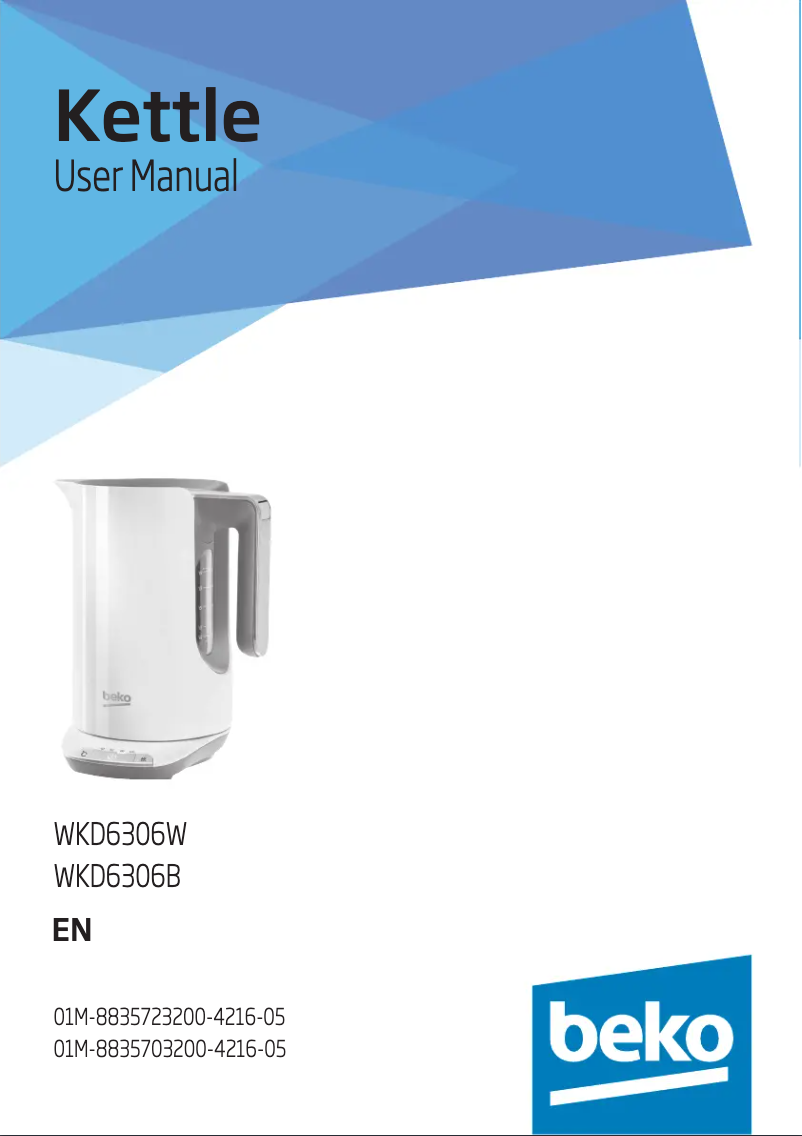 Kettle
User Manual

beko

WKD6306W
WKD6306B

EN

01M-8835723200-4216-05
01M-8835703200-4216-05

beko